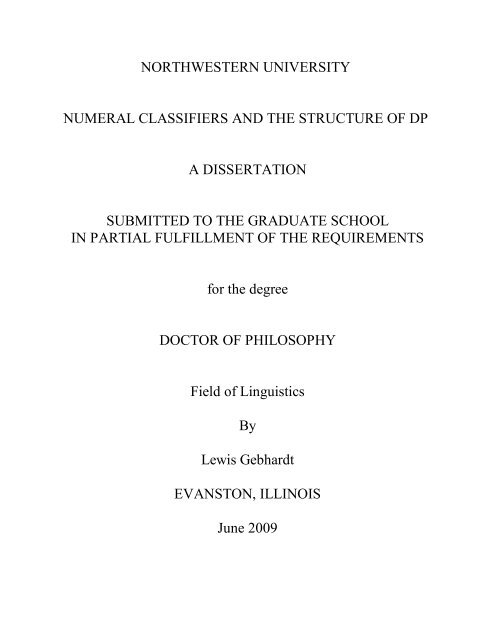 NORTHWESTERN UNIVERSITY

NUMERAL CLASSIFIERS AND THE STRUCTURE OF DP

A DISSERTATION

SUBMITTED TO THE GRADUATE SCHOOL
IN PARTIAL FULFILLMENT OF THE REQUIREMENTS

for the degree

DOCTOR OF PHILOSOPHY

Field of Linguistics

By

Lewis Gebhardt

EVANSTON, ILLINOIS

June 2009